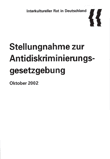 Interkultureller Rat in Deutschland

Stellungnahme zur Antidiskriminierungsgesetzgebung

Oktober 2002